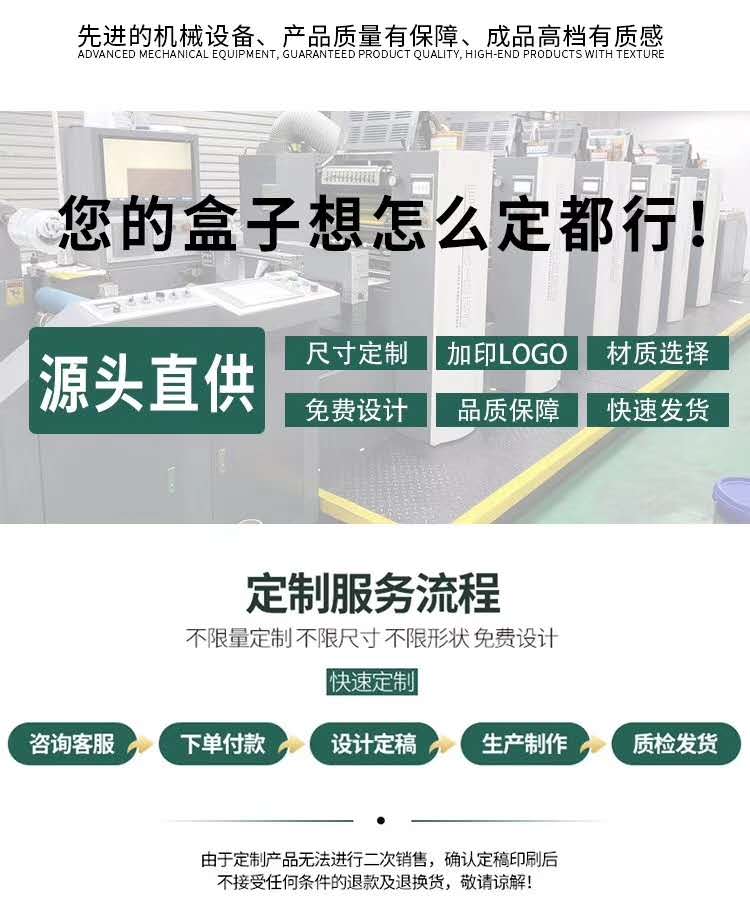 先进的机械设备、产品质量有保障、成品高档有质感
ADVANCED MECHANICAL EQUIPMENT, GUARANTEED PRODUCT QUALITY, HIGH-END PRODUCTS WITH TEXTURE

您的盒子想怎么定都行！

源头直供

尺寸定制
加印LOGO
材质选择
免费设计
品质保障
快速发货

定制服务流程
不限量定制 不限尺寸 不限形状 免费设计
快速定制

咨询客服
下单付款
设计定稿
生产制作
质检发货

由于定制产品无法进行二次销售，确认定稿印刷后
不接受任何条件的退款及退换货，敬请谅解！